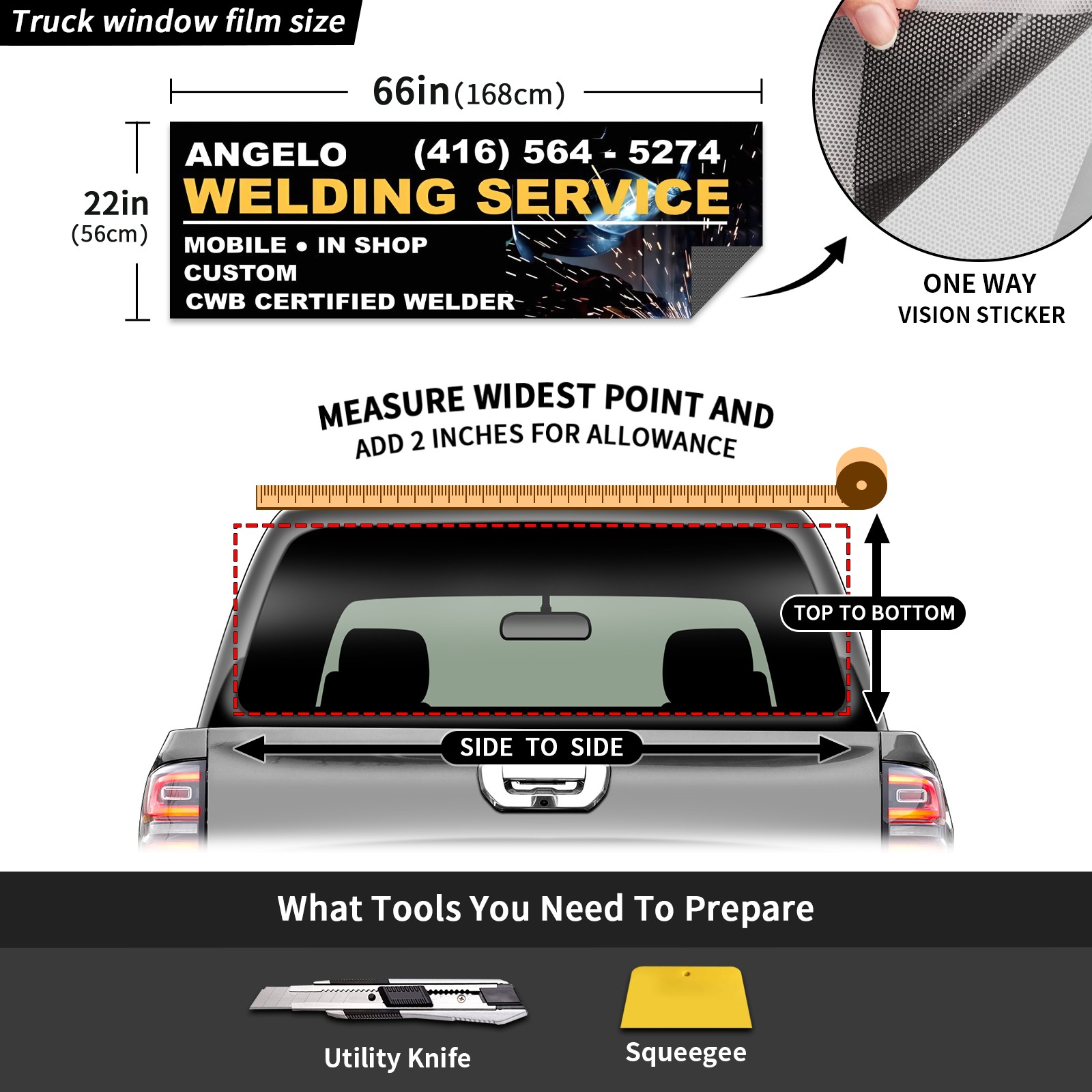 Truck window film size

66in(168cm)

22in
(56cm)

ANGELO (416) 564 - 5274
WELDING SERVICE
MOBILE • IN SHOP
CUSTOM
CWB CERTIFIED WELDER

ONE WAY
VISION STICKER

MEASURE WIDEST POINT AND
ADD 2 INCHES FOR ALLOWANCE

TOP TO BOTTOM

SIDE TO SIDE

What Tools You Need To Prepare

Utility Knife

Squeegee